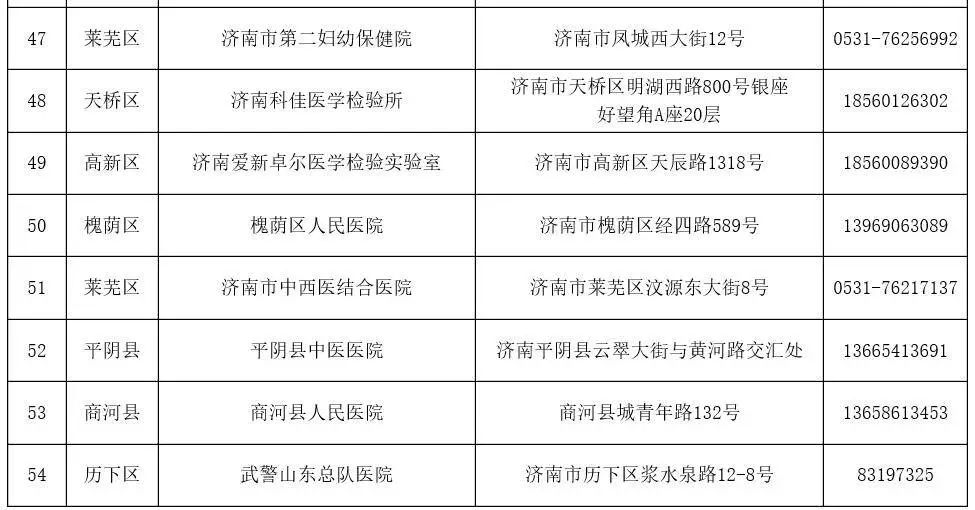 | 47 | 莱芜区 | 济南市第二妇幼保健院 | 济南市凤城西大街12号 | 0531-76256992 |
|---|---|---|---|---|
| 48 | 天桥区 | 济南科佳医学检验所 | 济南市天桥区明湖西路800号银座好望角A座20层 | 18560126302 |
| 49 | 高新区 | 济南爱新卓尔医学检验实验室 | 济南市高新区天辰路1318号 | 18560089390 |
| 50 | 槐荫区 | 槐荫区人民医院 | 济南市槐荫区经四路589号 | 13969063089 |
| 51 | 莱芜区 | 济南市中西医结合医院 | 济南市莱芜区汶源东大街8号 | 0531-76217137 |
| 52 | 平阴县 | 平阴县中医医院 | 济南平阴县云翠大街与黄河路交汇处 | 13665413691 |
| 53 | 商河县 | 商河县人民医院 | 商河县城青年路132号 | 13658613453 |
| 54 | 历下区 | 武警山东总队医院 | 济南市历下区浆水泉路12-8号 | 83197325 |